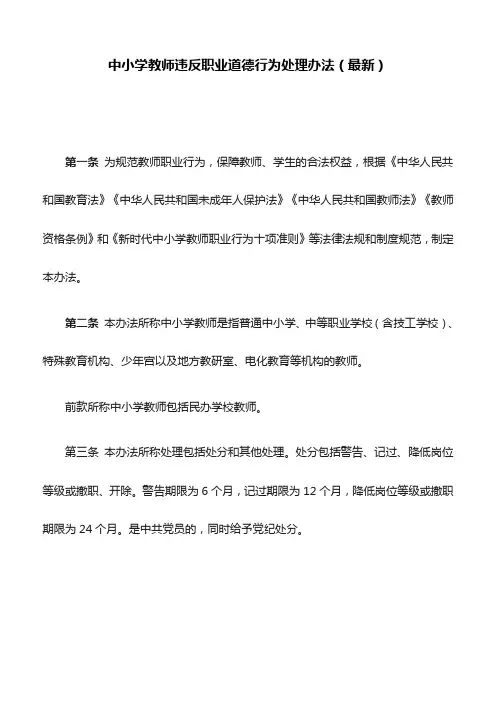 中小学教师违反职业道德行为处理办法（最新）

第一条 为规范教师职业行为，保障教师、学生的合法权益，根据《中华人民共和国教育法》《中华人民共和国未成年人保护法》《中华人民共和国教师法》《教师资格条例》和《新时代中小学教师职业行为十项准则》等法律法规和制度规范，制定本办法。

第二条 本办法所称中小学教师是指普通中小学、中等职业学校（含技工学校）、特殊教育机构、少年宫以及地方教研室、电化教育等机构的教师。

前款所称中小学教师包括民办学校教师。

第三条 本办法所称处理包括处分和其他处理。处分包括警告、记过、降低岗位等级或撤职、开除。警告期限为 6 个月，记过期限为 12 个月，降低岗位等级或撤职期限为 24 个月。是中共党员的，同时给予党纪处分。